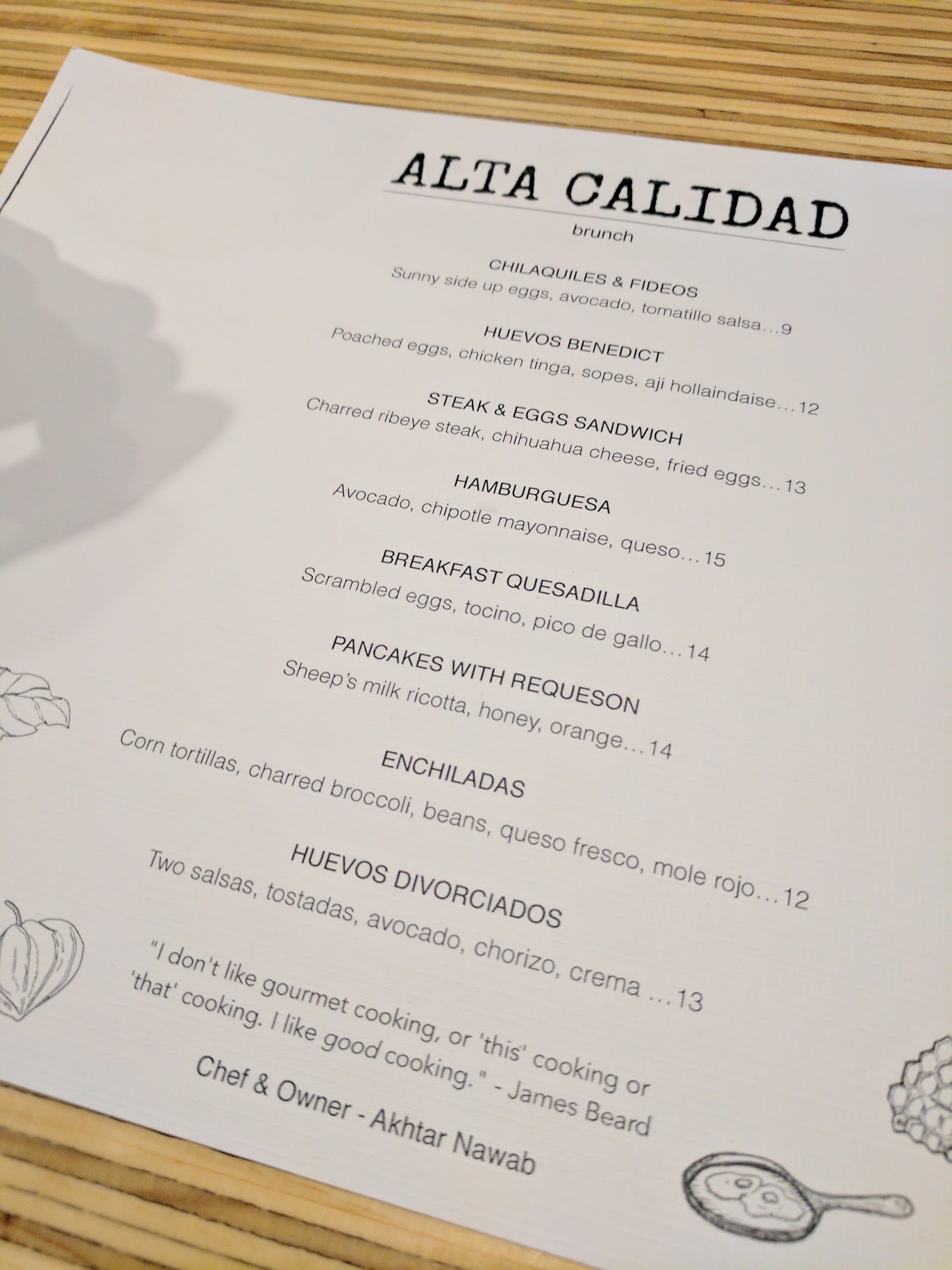 ALTA CALIDAD
brunch

CHILAQUILES & FIDEOS
Sunny side up eggs, avocado, tomatillo salsa...9

HUEVOS BENEDICT
Poached eggs, chicken tinga, sopes, aji hollaindaise...12

STEAK & EGGS SANDWICH
Charred ribeye steak, chihuahua cheese, fried eggs...13

HAMBURGUESA
Avocado, chipotle mayonnaise, queso...15

BREAKFAST QUESADILLA
Scrambled eggs, tocino, pico de gallo...14

PANCAKES WITH REQUESON
Sheep's milk ricotta, honey, orange...14

ENCHILADAS
Corn tortillas, charred broccoli, beans, queso fresco, mole rojo...12

HUEVOS DIVORCIADOS
Two salsas, tostadas, avocado, chorizo, crema ...13

"I don't like gourmet cooking, or 'this' cooking or 'that' cooking. I like good cooking." - James Beard

Chef & Owner - Akhtar Nawab